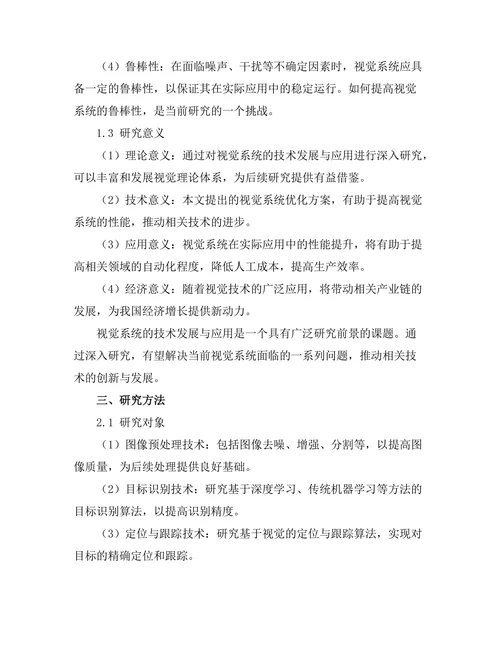 （4）鲁棒性：在面临噪声、干扰等不确定因素时，视觉系统应具备一定的鲁棒性，以保证其在实际应用中的稳定运行。如何提高视觉系统的鲁棒性，是当前研究的一个挑战。

1.3 研究意义

（1）理论意义：通过对视觉系统的技术发展与应用进行深入研究，可以丰富和发展视觉理论体系，为后续研究提供有益借鉴。

（2）技术意义：本文提出的视觉系统优化方案，有助于提高视觉系统的性能，推动相关技术的进步。

（3）应用意义：视觉系统在实际应用中的性能提升，将有助于提高相关领域的自动化程度，降低人工成本，提高生产效率。

（4）经济意义：随着视觉技术的广泛应用，将带动相关产业链的发展，为我国经济增长提供新动力。

视觉系统的技术发展与应用是一个具有广泛研究前景的课题。通过深入研究，有望解决当前视觉系统面临的一系列问题，推动相关技术的创新与发展。

三、研究方法

2.1 研究对象

（1）图像预处理技术：包括图像去噪、增强、分割等，以提高图像质量，为后续处理提供良好基础。

（2）目标识别技术：研究基于深度学习、传统机器学习等方法的目标识别算法，以提高识别精度。

（3）定位与跟踪技术：研究基于视觉的定位与跟踪算法，实现对目标的精确定位和跟踪。